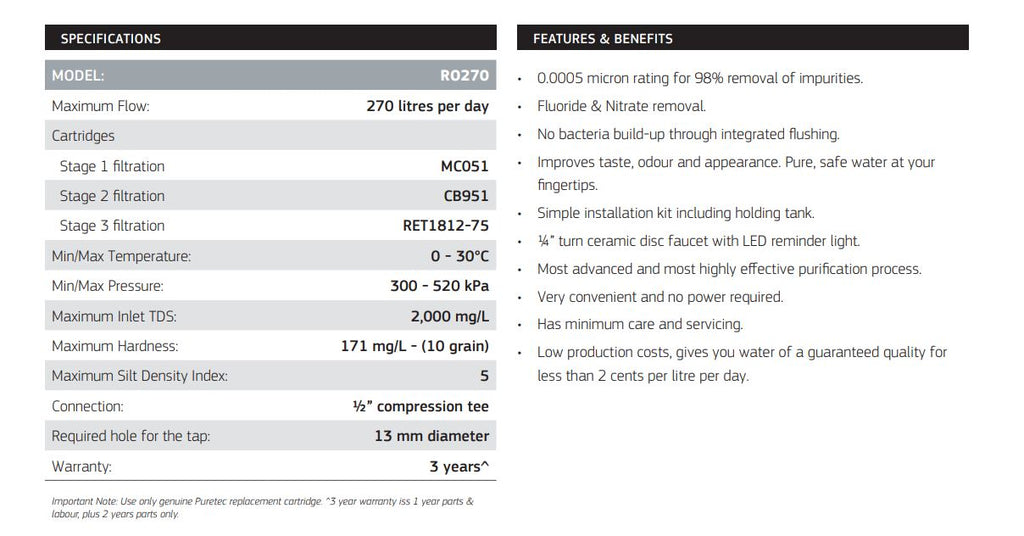 SPECIFICATIONS

| MODEL: | RO270 |
|---|---|
| Maximum Flow: | 270 litres per day |
| Cartridges | |
| Stage 1 filtration | MC051 |
| Stage 2 filtration | CB951 |
| Stage 3 filtration | RET1812-75 |
| Min/Max Temperature: | 0 - 30°C |
| Min/Max Pressure: | 300 - 520 kPa |
| Maximum Inlet TDS: | 2,000 mg/L |
| Maximum Hardness: | 171 mg/L - (10 grain) |
| Maximum Silt Density Index: | 5 |
| Connection: | ½" compression tee |
| Required hole for the tap: | 13 mm diameter |
| Warranty: | 3 years^ |

Important Note: Use only genuine Puretec replacement cartridge. ^3 year warranty iss 1 year parts & labour, plus 2 years parts only.

FEATURES & BENEFITS

• 0.0005 micron rating for 98% removal of impurities.
• Fluoride & Nitrate removal.
• No bacteria build-up through integrated flushing.
• Improves taste, odour and appearance. Pure, safe water at your fingertips.
• Simple installation kit including holding tank.
• ¼" turn ceramic disc faucet with LED reminder light.
• Most advanced and most highly effective purification process.
• Very convenient and no power required.
• Has minimum care and servicing.
• Low production costs, gives you water of a guaranteed quality for less than 2 cents per litre per day.